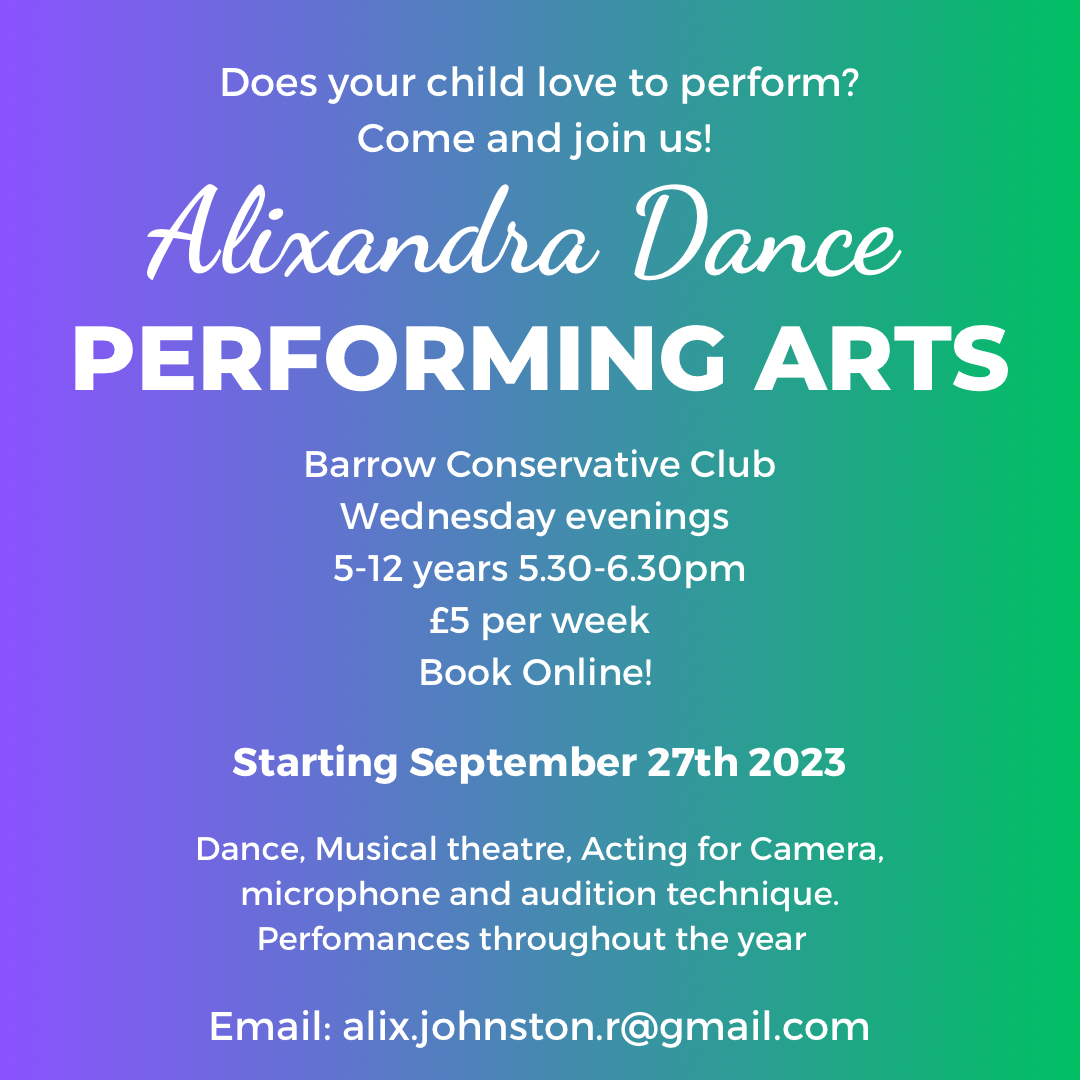 Does your child love to perform?
Come and join us!

Alixandra Dance
PERFORMING ARTS

Barrow Conservative Club
Wednesday evenings
5-12 years 5.30-6.30pm
£5 per week
Book Online!

Starting September 27th 2023

Dance, Musical theatre, Acting for Camera, microphone and audition technique.
Perfomances throughout the year

Email: alix.johnston.r@gmail.com